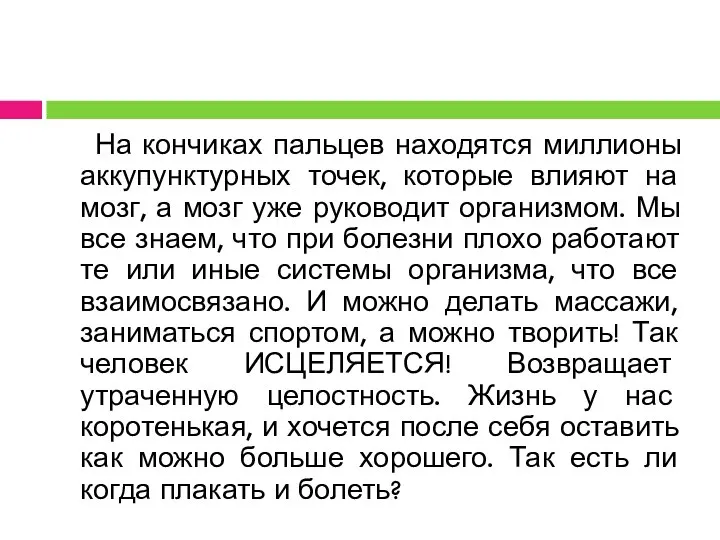 На кончиках пальцев находятся миллионы аккупунктурных точек, которые влияют на мозг, а мозг уже руководит организмом. Мы все знаем, что при болезни плохо работают те или иные системы организма, что все взаимосвязано. И можно делать массажи, заниматься спортом, а можно творить! Так человек ИСЦЕЛЯЕТСЯ! Возвращает утраченную целостность. Жизнь у нас коротенькая, и хочется после себя оставить как можно больше хорошего. Так есть ли когда плакать и болеть?